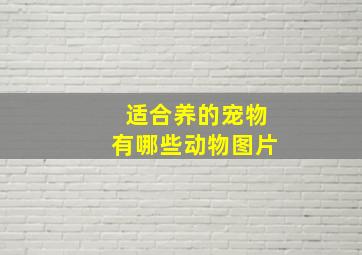 适合养的宠物
有哪些动物图片